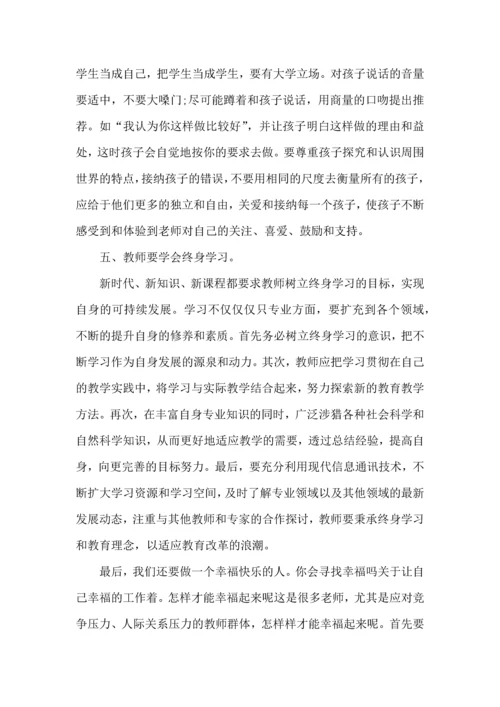 学生当成自己，把学生当成学生，要有大学立场。对孩子说话的音量要适中，不要大嗓门;尽可能蹲着和孩子说话，用商量的口吻提出推荐。如“我认为你这样做比较好”，并让孩子明白这样做的理由和益处，这时孩子会自觉地按你的要求去做。要尊重孩子探究和认识周围世界的特点，接纳孩子的错误，不要用相同的尺度去衡量所有的孩子，应给于他们更多的独立和自由，关爱和接纳每一个孩子，使孩子不断感受到和体验到老师对自己的关注、喜爱、鼓励和支持。

五、教师要学会终身学习。

新时代、新知识、新课程都要求教师树立终身学习的目标，实现自身的可持续发展。学习不仅仅仅只专业方面，要扩充到各个领域，不断的提升自身的修养和素质。首先务必树立终身学习的意识，把不断学习作为自身发展的源泉和动力。其次，教师应把学习贯彻在自己的教学实践中，将学习与实际教学结合起来，努力探索新的教育教学方法。再次，在丰富自身专业知识的同时，广泛涉猎各种社会科学和自然科学知识，从而更好地适应教学的需要，透过总结经验，提高自身，向更完善的目标努力。最后，要充分利用现代信息通讯技术，不断扩大学习资源和学习空间，及时了解专业领域以及其他领域的最新发展动态，注重与其他教师和专家的合作探讨，教师要秉承终身学习和教育理念，以适应教育改革的浪潮。

最后，我们还要做一个幸福快乐的人。你会寻找幸福吗关于让自己幸福的工作着。怎样才能幸福起来呢这是很多老师，尤其是应对竞争压力、人际关系压力的教师群体，怎样样才能幸福起来呢。首先要